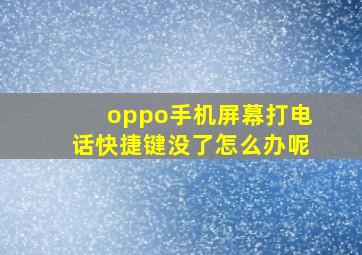 oppo手机屏幕打电话快捷键没了怎么办呢